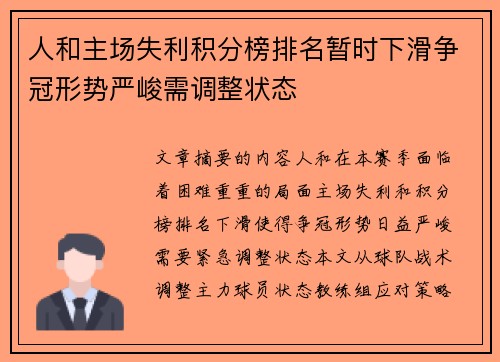 人和主场失利积分榜排名暂时下滑争冠形势严峻需调整状态

文章摘要的内容人和在本赛季面临着困难重重的局面主场失利和积分榜排名下滑使得争冠形势日益严峻需要紧急调整状态本文从球队战术调整主力球员状态教练组应对策略